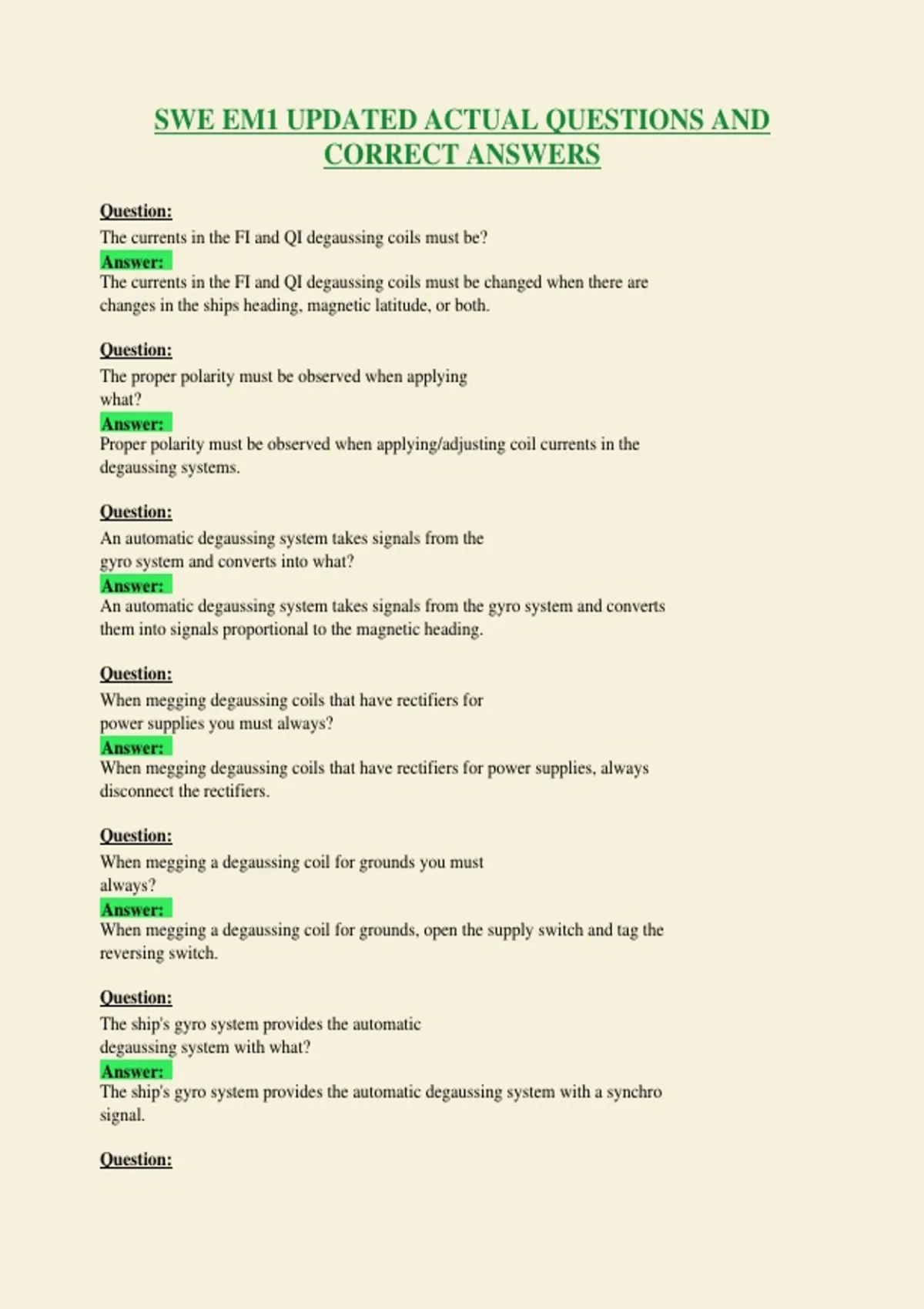 SWE EM1 UPDATED ACTUAL QUESTIONS AND CORRECT ANSWERS

Question:
The currents in the FI and QI degaussing coils must be?
Answer:
The currents in the FI and QI degaussing coils must be changed when there are changes in the ships heading, magnetic latitude, or both.

Question:
The proper polarity must be observed when applying what?
Answer:
Proper polarity must be observed when applying/adjusting coil currents in the degaussing systems.

Question:
An automatic degaussing system takes signals from the gyro system and converts into what?
Answer:
An automatic degaussing system takes signals from the gyro system and converts them into signals proportional to the magnetic heading.

Question:
When megging degaussing coils that have rectifiers for power supplies you must always?
Answer:
When megging degaussing coils that have rectifiers for power supplies, always disconnect the rectifiers.

Question:
When megging a degaussing coil for grounds you must always?
Answer:
When megging a degaussing coil for grounds, open the supply switch and tag the reversing switch.

Question:
The ship's gyro system provides the automatic degaussing system with what?
Answer:
The ship's gyro system provides the automatic degaussing system with a synchro signal.

Question: